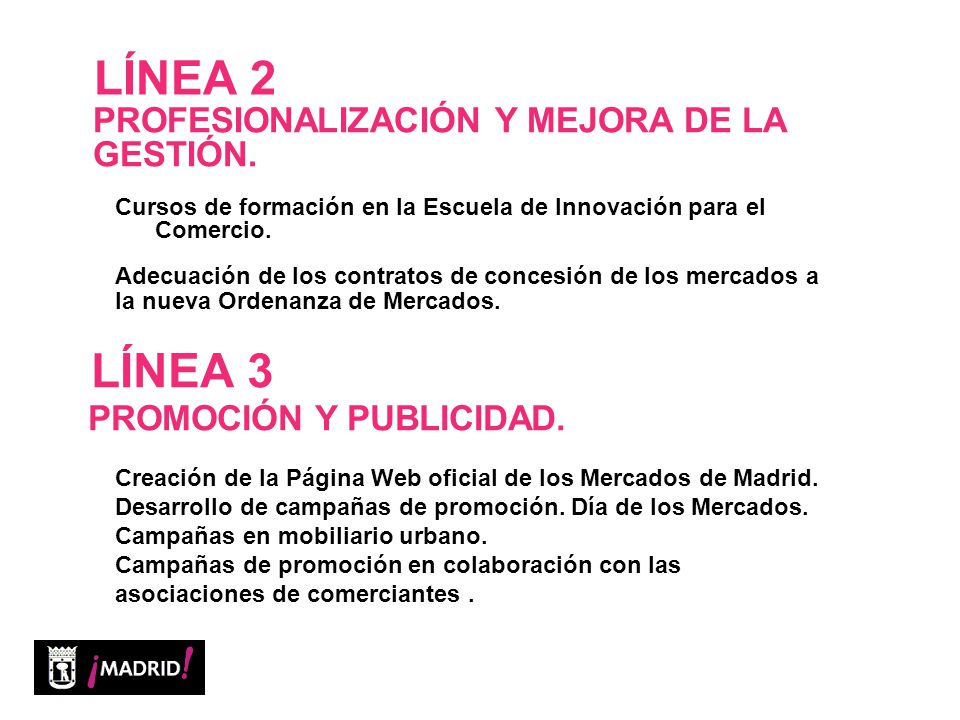 LÍNEA 2
PROFESIONALIZACIÓN Y MEJORA DE LA GESTIÓN.

Cursos de formación en la Escuela de Innovación para el Comercio.

Adecuación de los contratos de concesión de los mercados a la nueva Ordenanza de Mercados.

LÍNEA 3
PROMOCIÓN Y PUBLICIDAD.

Creación de la Página Web oficial de los Mercados de Madrid.
Desarrollo de campañas de promoción. Día de los Mercados.
Campañas en mobiliario urbano.
Campañas de promoción en colaboración con las asociaciones de comerciantes .

¡MADRID!